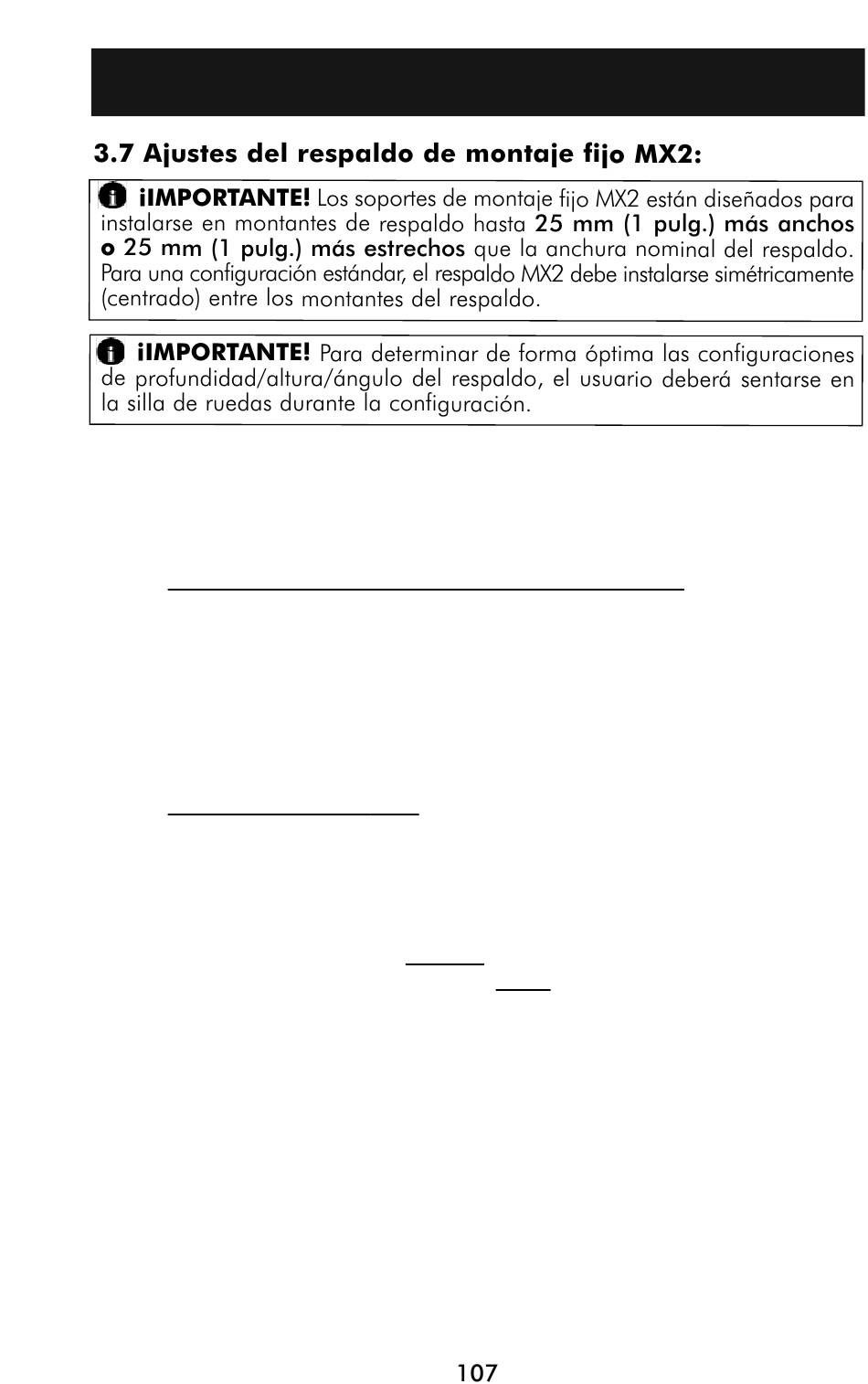 3.7 Ajustes del respaldo de montaje fijo MX2:

¡IMPORTANTE! Los soportes de montaje fijo MX2 están diseñados para instalarse en montantes de respaldo hasta 25 mm (1 pulg.) más anchos o 25 mm (1 pulg.) más estrechos que la anchura nominal del respaldo. Para una configuración estándar, el respaldo MX2 debe instalarse simétricamente (centrado) entre los montantes del respaldo.

¡IMPORTANTE! Para determinar de forma óptima las configuraciones de profundidad/altura/ángulo del respaldo, el usuario deberá sentarse en la silla de ruedas durante la configuración.

107